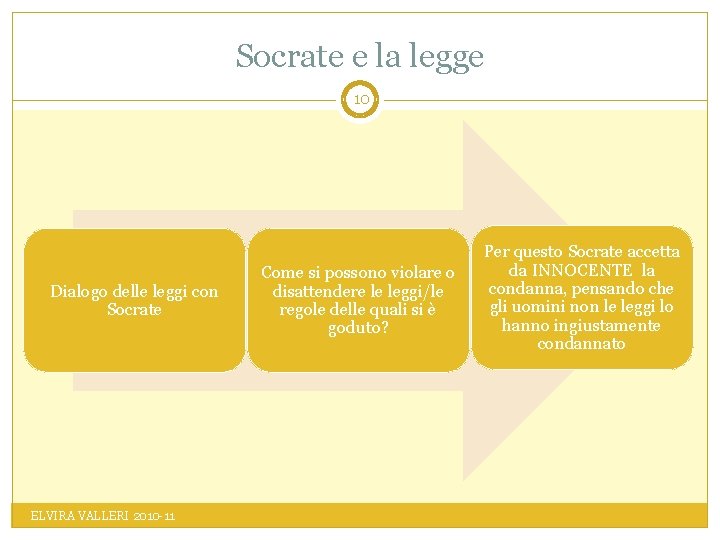 Socrate e la legge

10

Dialogo delle leggi con Socrate

Come si possono violare o disattendere le leggi/le regole delle quali si è goduto?

Per questo Socrate accetta da INNOCENTE la condanna, pensando che gli uomini non le leggi lo hanno ingiustamente condannato

ELVIRA VALLERI 2010-11